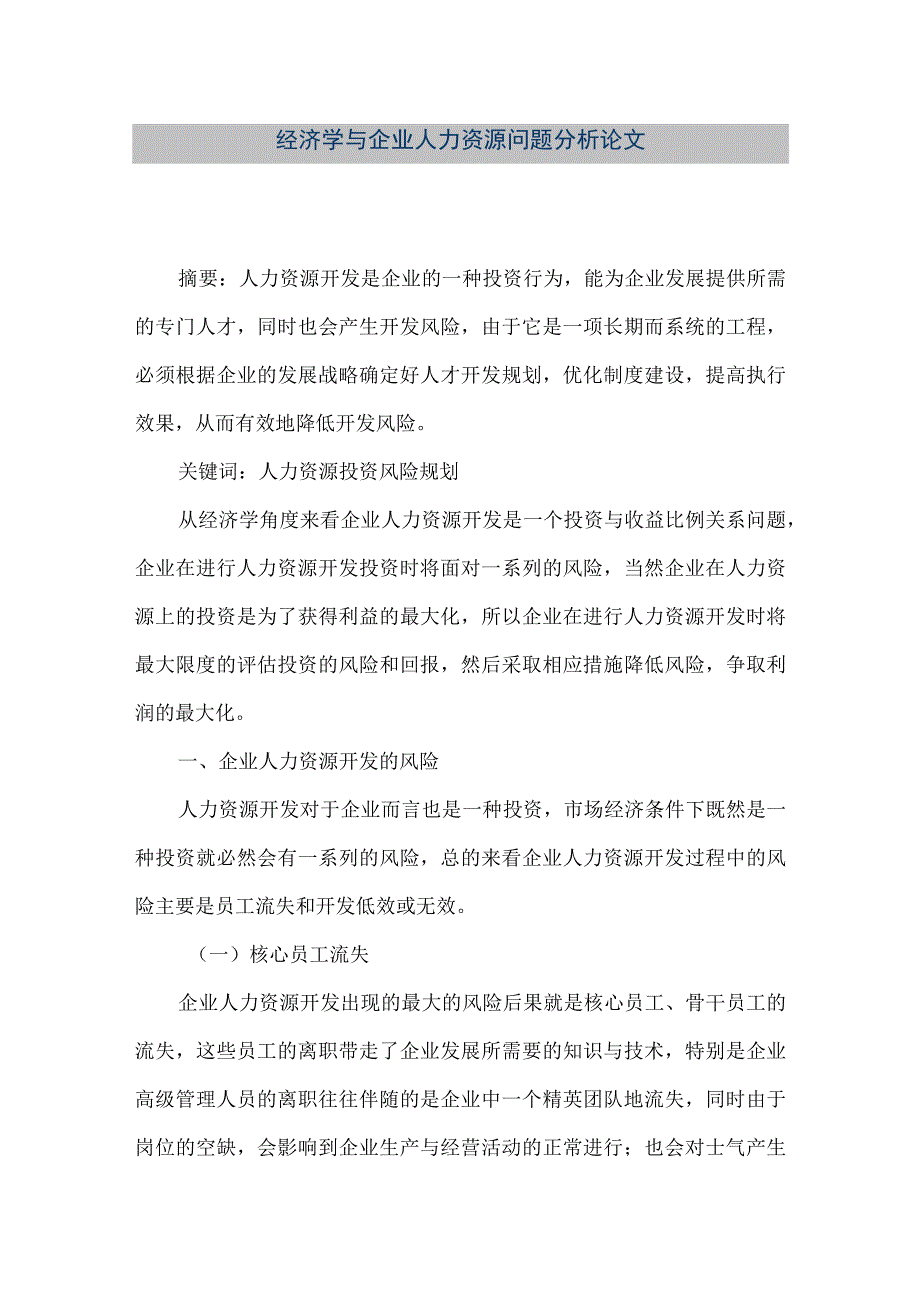 经济学与企业人力资源问题分析论文

摘要：人力资源开发是企业的一种投资行为，能为企业发展提供所需的专门人才，同时也会产生开发风险，由于它是一项长期而系统的工程，必须根据企业的发展战略确定好人才开发规划，优化制度建设，提高执行效果，从而有效地降低开发风险。

关键词：人力资源投资风险规划

从经济学角度来看企业人力资源开发是一个投资与收益比例关系问题，企业在进行人力资源开发投资时将面对一系列的风险，当然企业在人力资源上的投资是为了获得利益的最大化，所以企业在进行人力资源开发时将最大限度的评估投资的风险和回报，然后采取相应措施降低风险，争取利润的最大化。

一、企业人力资源开发的风险

人力资源开发对于企业而言也是一种投资，市场经济条件下既然是一种投资就必然会有一系列的风险，总的来看企业人力资源开发过程中的风险主要是员工流失和开发低效或无效。

（一）核心员工流失

企业人力资源开发出现的最大的风险后果就是核心员工、骨干员工的流失，这些员工的离职带走了企业发展所需要的知识与技术，特别是企业高级管理人员的离职往往伴随的是企业中一个精英团队地流失，同时由于岗位的空缺，会影响到企业生产与经营活动的正常进行；也会对士气产生